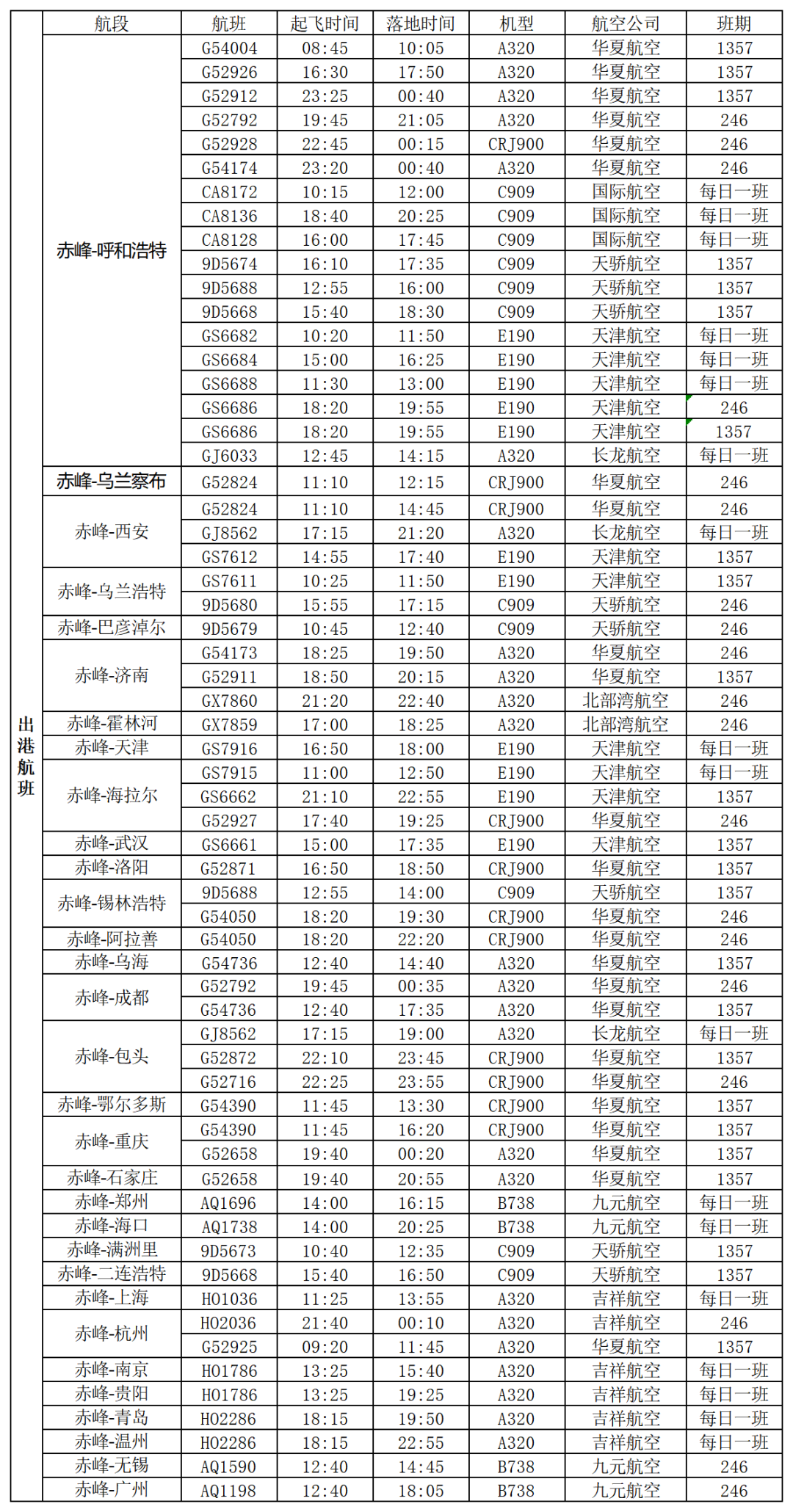 | | 航段 | 航班 | 起飞时间 | 落地时间 | 机型 | 航空公司 | 班期 |
|---|---|---|---|---|---|---|---|
| 出港航班 | 赤峰-呼和浩特 | G54004 | 08:45 | 10:05 | A320 | 华夏航空 | 1357 |
| | | G52926 | 16:30 | 17:50 | A320 | 华夏航空 | 1357 |
| | | G52912 | 23:25 | 00:40 | A320 | 华夏航空 | 1357 |
| | | G52792 | 19:45 | 21:05 | A320 | 华夏航空 | 246 |
| | | G52928 | 22:45 | 00:15 | CRJ900 | 华夏航空 | 246 |
| | | G54174 | 23:20 | 00:40 | A320 | 华夏航空 | 246 |
| | | CA8172 | 10:15 | 12:00 | C909 | 国际航空 | 每日一班 |
| | | CA8136 | 18:40 | 20:25 | C909 | 国际航空 | 每日一班 |
| | | CA8128 | 16:00 | 17:45 | C909 | 国际航空 | 每日一班 |
| | | 9D5674 | 16:10 | 17:35 | C909 | 天骄航空 | 1357 |
| | | 9D5688 | 12:55 | 16:00 | C909 | 天骄航空 | 1357 |
| | | 9D5668 | 15:40 | 18:30 | C909 | 天骄航空 | 1357 |
| | | GS6682 | 10:20 | 11:50 | E190 | 天津航空 | 每日一班 |
| | | GS6684 | 15:00 | 16:25 | E190 | 天津航空 | 每日一班 |
| | | GS6688 | 11:30 | 13:00 | E190 | 天津航空 | 每日一班 |
| | | GS6686 | 18:20 | 19:55 | E190 | 天津航空 | 246 |
| | | GS6686 | 18:20 | 19:55 | E190 | 天津航空 | 1357 |
| | | GJ6033 | 12:45 | 14:15 | A320 | 长龙航空 | 每日一班 |
| | 赤峰-乌兰察布 | G52824 | 11:10 | 12:15 | CRJ900 | 华夏航空 | 246 |
| | 赤峰-西安 | G52824 | 11:10 | 14:45 | CRJ900 | 华夏航空 | 246 |
| | | GJ8562 | 17:15 | 21:20 | A320 | 长龙航空 | 每日一班 |
| | | GS7612 | 14:55 | 17:40 | E190 | 天津航空 | 1357 |
| | 赤峰-乌兰浩特 | GS7611 | 10:25 | 11:50 | E190 | 天津航空 | 1357 |
| | | 9D5680 | 15:55 | 17:15 | C909 | 天骄航空 | 246 |
| | 赤峰-巴彦淖尔 | 9D5679 | 10:45 | 12:40 | C909 | 天骄航空 | 246 |
| | 赤峰-济南 | G54173 | 18:25 | 19:50 | A320 | 华夏航空 | 246 |
| | | G52911 | 18:50 | 20:15 | A320 | 华夏航空 | 1357 |
| | | GX7860 | 21:20 | 22:40 | A320 | 北部湾航空 | 246 |
| | 赤峰-霍林河 | GX7859 | 17:00 | 18:25 | A320 | 北部湾航空 | 246 |
| | 赤峰-天津 | GS7916 | 16:50 | 18:00 | E190 | 天津航空 | 每日一班 |
| | 赤峰-海拉尔 | GS7915 | 11:00 | 12:50 | E190 | 天津航空 | 每日一班 |
| | | GS6662 | 21:10 | 22:55 | E190 | 天津航空 | 1357 |
| | | G52927 | 17:40 | 19:25 | CRJ900 | 华夏航空 | 246 |
| | 赤峰-武汉 | GS6661 | 15:00 | 17:35 | E190 | 天津航空 | 1357 |
| | 赤峰-洛阳 | G52871 | 16:50 | 18:50 | CRJ900 | 华夏航空 | 1357 |
| | 赤峰-锡林浩特 | 9D5688 | 12:55 | 14:00 | C909 | 天骄航空 | 1357 |
| | | G54050 | 18:20 | 19:30 | CRJ900 | 华夏航空 | 246 |
| | 赤峰-阿拉善 | G54050 | 18:20 | 22:20 | CRJ900 | 华夏航空 | 246 |
| | 赤峰-乌海 | G54736 | 12:40 | 14:40 | A320 | 华夏航空 | 1357 |
| | 赤峰-成都 | G52792 | 19:45 | 00:35 | A320 | 华夏航空 | 246 |
| | | G54736 | 12:40 | 17:35 | A320 | 华夏航空 | 1357 |
| | 赤峰-包头 | GJ8562 | 17:15 | 19:00 | A320 | 长龙航空 | 每日一班 |
| | | G52872 | 22:10 | 23:45 | CRJ900 | 华夏航空 | 1357 |
| | | G52716 | 22:25 | 23:55 | CRJ900 | 华夏航空 | 246 |
| | 赤峰-鄂尔多斯 | G54390 | 11:45 | 13:30 | CRJ900 | 华夏航空 | 1357 |
| | 赤峰-重庆 | G54390 | 11:45 | 16:20 | CRJ900 | 华夏航空 | 1357 |
| | | G52658 | 19:40 | 00:20 | A320 | 华夏航空 | 1357 |
| | 赤峰-石家庄 | G52658 | 19:40 | 20:55 | A320 | 华夏航空 | 1357 |
| | 赤峰-郑州 | AQ1696 | 14:00 | 16:15 | B738 | 九元航空 | 每日一班 |
| | 赤峰-海口 | AQ1738 | 14:00 | 20:25 | B738 | 九元航空 | 每日一班 |
| | 赤峰-满洲里 | 9D5673 | 10:40 | 12:35 | C909 | 天骄航空 | 1357 |
| | 赤峰-二连浩特 | 9D5668 | 15:40 | 16:50 | C909 | 天骄航空 | 1357 |
| | 赤峰-上海 | HO1036 | 11:25 | 13:55 | A320 | 吉祥航空 | 每日一班 |
| | 赤峰-杭州 | HO2036 | 21:40 | 00:10 | A320 | 吉祥航空 | 246 |
| | | G52925 | 09:20 | 11:45 | A320 | 华夏航空 | 1357 |
| | 赤峰-南京 | HO1786 | 13:25 | 15:40 | A320 | 吉祥航空 | 每日一班 |
| | 赤峰-贵阳 | HO1786 | 13:25 | 19:25 | A320 | 吉祥航空 | 每日一班 |
| | 赤峰-青岛 | HO2286 | 18:15 | 19:50 | A320 | 吉祥航空 | 每日一班 |
| | 赤峰-温州 | HO2286 | 18:15 | 22:55 | A320 | 吉祥航空 | 每日一班 |
| | 赤峰-无锡 | AQ1590 | 12:40 | 14:45 | B738 | 九元航空 | 246 |
| | 赤峰-广州 | AQ1198 | 12:40 | 18:05 | B738 | 九元航空 | 246 |